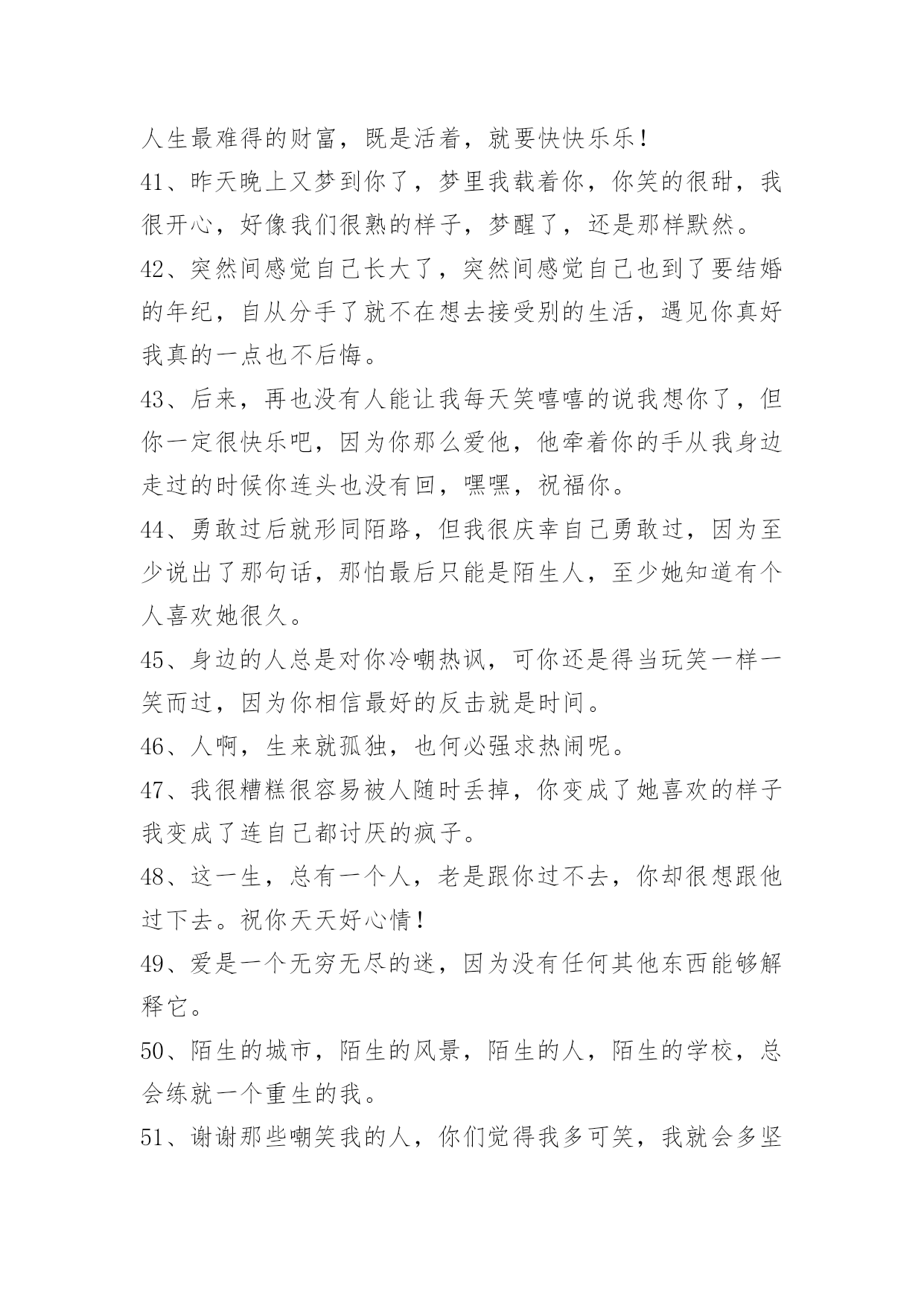 人生最难得的财富，既是活着，就要快快乐乐！

41、昨天晚上又梦到你了，梦里我载着你，你笑的很甜，我很开心，好像我们很熟的样子，梦醒了，还是那样默然。

42、突然间感觉自己长大了，突然间感觉自己也到了要结婚的年纪，自从分手了就不在想去接受别的生活，遇见你真好我真的一点也不后悔。

43、后来，再也没有人能让我每天笑嘻嘻的说我想你了，但你一定很快乐吧，因为你那么爱他，他牵着你的手从我身边走过的时候你连头也没有回，嘿嘿，祝福你。

44、勇敢过后就形同陌路，但我很庆幸自己勇敢过，因为至少说出了那句话，那怕最后只能是陌生人，至少她知道有个人喜欢她很久。

45、身边的人总是对你冷嘲热讽，可你还是得当玩笑一样一笑而过，因为你相信最好的反击就是时间。

46、人啊，生来就孤独，也何必强求热闹呢。

47、我很糟糕很容易被人随时丢掉，你变成了她喜欢的样子我变成了连自己都讨厌的疯子。

48、这一生，总有一个人，老是跟你过不去，你却很想跟他过下去。祝你天天好心情！

49、爱是一个无穷无尽的迷，因为没有任何其他东西能够解释它。

50、陌生的城市，陌生的风景，陌生的人，陌生的学校，总会练就一个重生的我。

51、谢谢那些嘲笑我的人，你们觉得我多可笑，我就会多坚